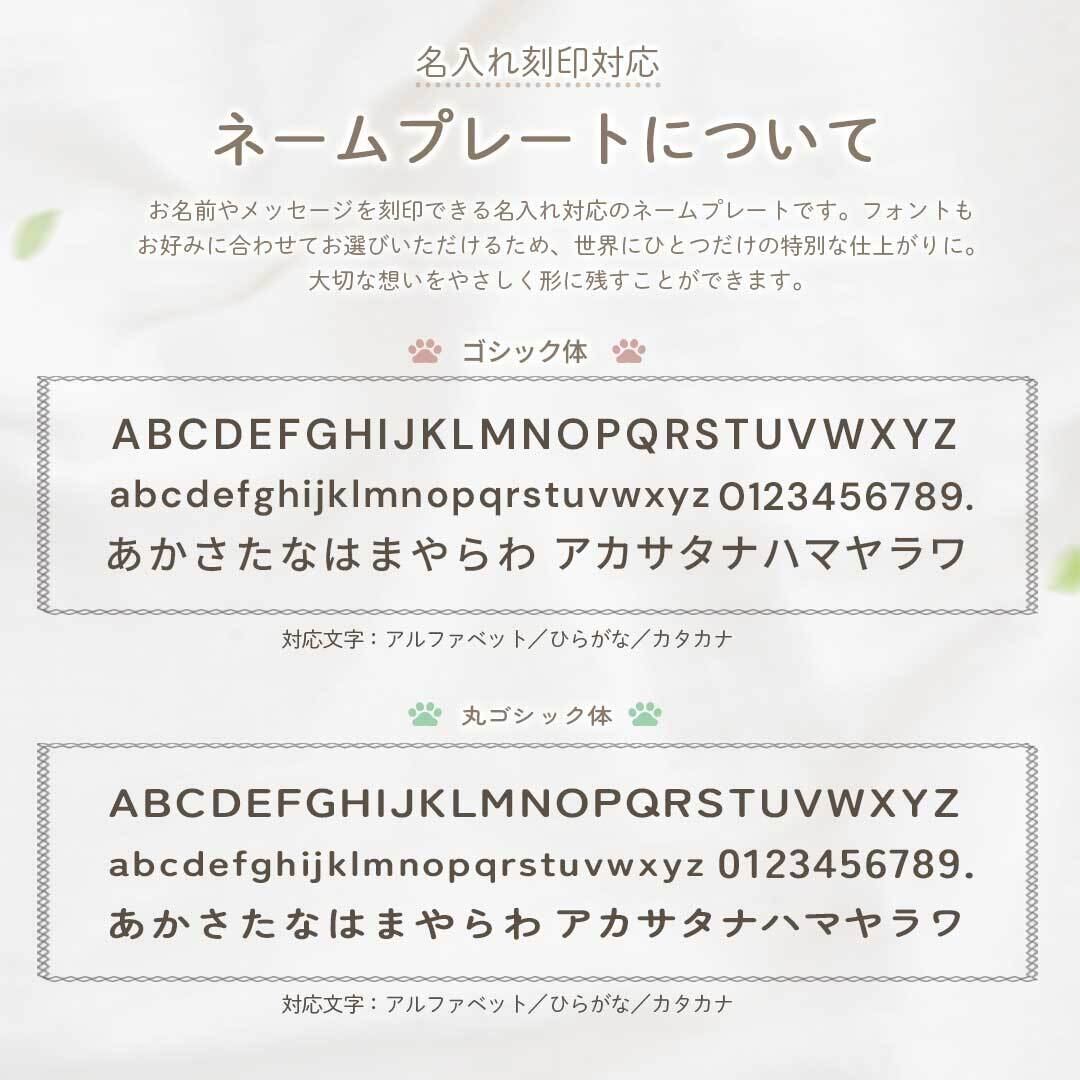 名入れ刻印対応

ネームプレートについて

お名前やメッセージを刻印できる名入れ対応のネームプレートです。フォントもお好みに合わせてお選びいただけるため、世界にひとつだけの特別な仕上がりに。大切な想いをやさしく形に残すことができます。

ゴシック体

ABCDEFGHIJKLMNOPQRSTUVWXYZ
abcdefghijklmnopqrstuvwxyz 0123456789.
あかさたなはまやらわ アカサタナハマヤラワ

対応文字：アルファベット／ひらがな／カタカナ

丸ゴシック体

ABCDEFGHIJKLMNOPQRSTUVWXYZ
abcdefghijklmnopqrstuvwxyz 0123456789.
あかさたなはまやらわ アカサタナハマヤラワ

対応文字：アルファベット／ひらがな／カタカナ